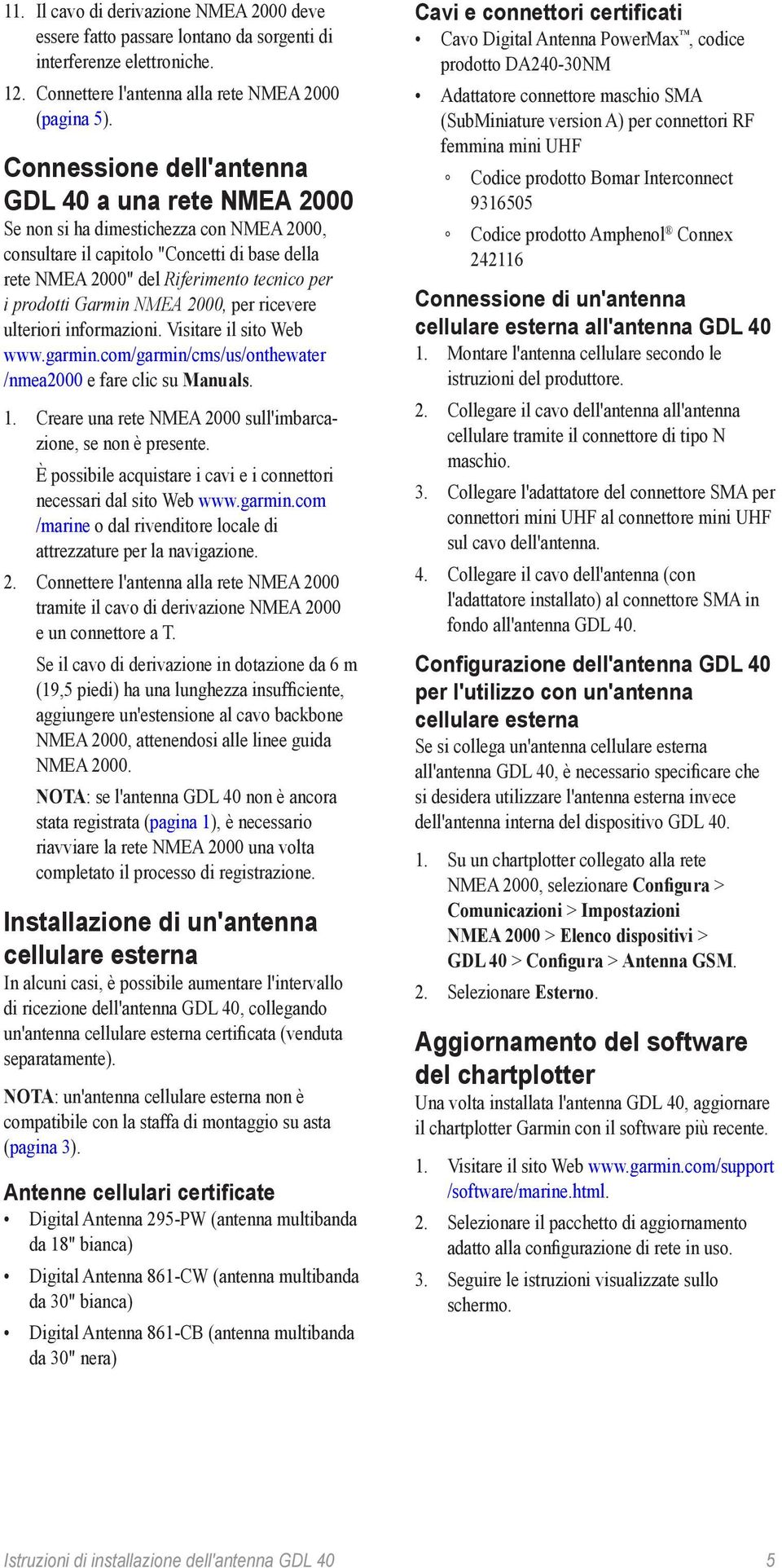 11. Il cavo di derivazione NMEA 2000 deve essere fatto passare lontano da sorgenti di interferenze elettroniche.

12. Connettere l'antenna alla rete NMEA 2000 (pagina 5).

Connessione dell'antenna GDL 40 a una rete NMEA 2000

Se non si ha dimestichezza con NMEA 2000, consultare il capitolo "Concetti di base della rete NMEA 2000" del Riferimento tecnico per i prodotti Garmin NMEA 2000, per ricevere ulteriori informazioni. Visitare il sito Web www.garmin.com/garmin/cms/us/onthewater/nmea2000 e fare clic su Manuals.

1. Creare una rete NMEA 2000 sull'imbarcazione, se non è presente.

È possibile acquistare i cavi e i connettori necessari dal sito Web www.garmin.com/marine o dal rivenditore locale di attrezzature per la navigazione.

2. Connettere l'antenna alla rete NMEA 2000 tramite il cavo di derivazione NMEA 2000 e un connettore a T.

Se il cavo di derivazione in dotazione da 6 m (19,5 piedi) ha una lunghezza insufficiente, aggiungere un'estensione al cavo backbone NMEA 2000, attenendosi alle linee guida NMEA 2000.

NOTA: se l'antenna GDL 40 non è ancora stata registrata (pagina 1), è necessario riavviare la rete NMEA 2000 una volta completato il processo di registrazione.

Installazione di un'antenna cellulare esterna

In alcuni casi, è possibile aumentare l'intervallo di ricezione dell'antenna GDL 40, collegando un'antenna cellulare esterna certificata (venduta separatamente).

NOTA: un'antenna cellulare esterna non è compatibile con la staffa di montaggio su asta (pagina 3).

Antenne cellulari certificate

• Digital Antenna 295-PW (antenna multibanda da 18" bianca)

• Digital Antenna 861-CW (antenna multibanda da 30" bianca)

• Digital Antenna 861-CB (antenna multibanda da 30" nera)

Cavi e connettori certificati

• Cavo Digital Antenna PowerMax™, codice prodotto DA240-30NM

• Adattatore connettore maschio SMA (SubMiniature version A) per connettori RF femmina mini UHF

◦ Codice prodotto Bomar Interconnect 9316505

◦ Codice prodotto Amphenol® Connex 242116

Connessione di un'antenna cellulare esterna all'antenna GDL 40

1. Montare l'antenna cellulare secondo le istruzioni del produttore.

2. Collegare il cavo dell'antenna all'antenna cellulare tramite il connettore di tipo N maschio.

3. Collegare l'adattatore del connettore SMA per connettori mini UHF al connettore mini UHF sul cavo dell'antenna.

4. Collegare il cavo dell'antenna (con l'adattatore installato) al connettore SMA in fondo all'antenna GDL 40.

Configurazione dell'antenna GDL 40 per l'utilizzo con un'antenna cellulare esterna

Se si collega un'antenna cellulare esterna all'antenna GDL 40, è necessario specificare che si desidera utilizzare l'antenna esterna invece dell'antenna interna del dispositivo GDL 40.

1. Su un chartplotter collegato alla rete NMEA 2000, selezionare Configura > Comunicazioni > Impostazioni NMEA 2000 > Elenco dispositivi > GDL 40 > Configura > Antenna GSM.

2. Selezionare Esterno.

Aggiornamento del software del chartplotter

Una volta installata l'antenna GDL 40, aggiornare il chartplotter Garmin con il software più recente.

1. Visitare il sito Web www.garmin.com/support/software/marine.html.

2. Selezionare il pacchetto di aggiornamento adatto alla configurazione di rete in uso.

3. Seguire le istruzioni visualizzate sullo schermo.

Istruzioni di installazione dell'antenna GDL 40 5